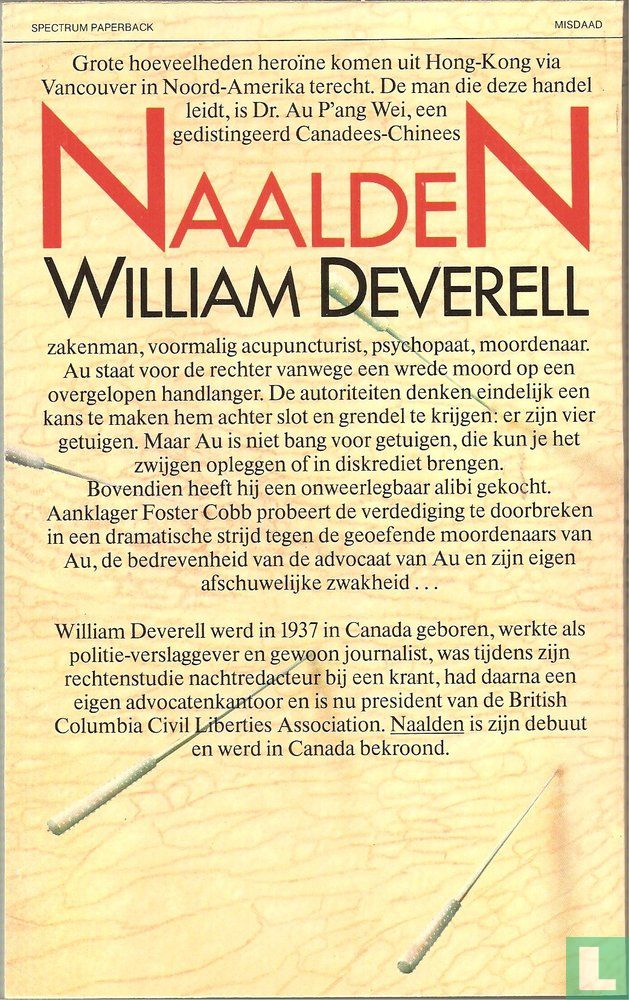 SPECTRUM PAPERBACK

MISDAAD

Grote hoeveelheden heroïne komen uit Hong-Kong via Vancouver in Noord-Amerika terecht. De man die deze handel leidt, is Dr. Au P'ang Wei, een gedistingeerd Canadees-Chinees

NAALDEN

WILLIAM DEVERELL

zakenman, voormalig acupuncturist, psychopaat, moordenaar. Au staat voor de rechter vanwege een wrede moord op een overgelopen handlanger. De autoriteiten denken eindelijk een kans te maken hem achter slot en grendel te krijgen: er zijn vier getuigen. Maar Au is niet bang voor getuigen, die kun je het zwijgen opleggen of in diskrediet brengen.
Bovendien heeft hij een onweerlegbaar alibi gekocht. Aanklager Foster Cobb probeert de verdediging te doorbreken in een dramatische strijd tegen de geoefende moordenaars van Au, de bedrevenheid van de advocaat van Au en zijn eigen afschuwelijke zwakheid . . .

William Deverell werd in 1937 in Canada geboren, werkte als politie-verslaggever en gewoon journalist, was tijdens zijn rechtenstudie nachtredacteur bij een krant, had daarna een eigen advocatenkantoor en is nu president van de British Columbia Civil Liberties Association. Naalden is zijn debuut en werd in Canada bekroond.